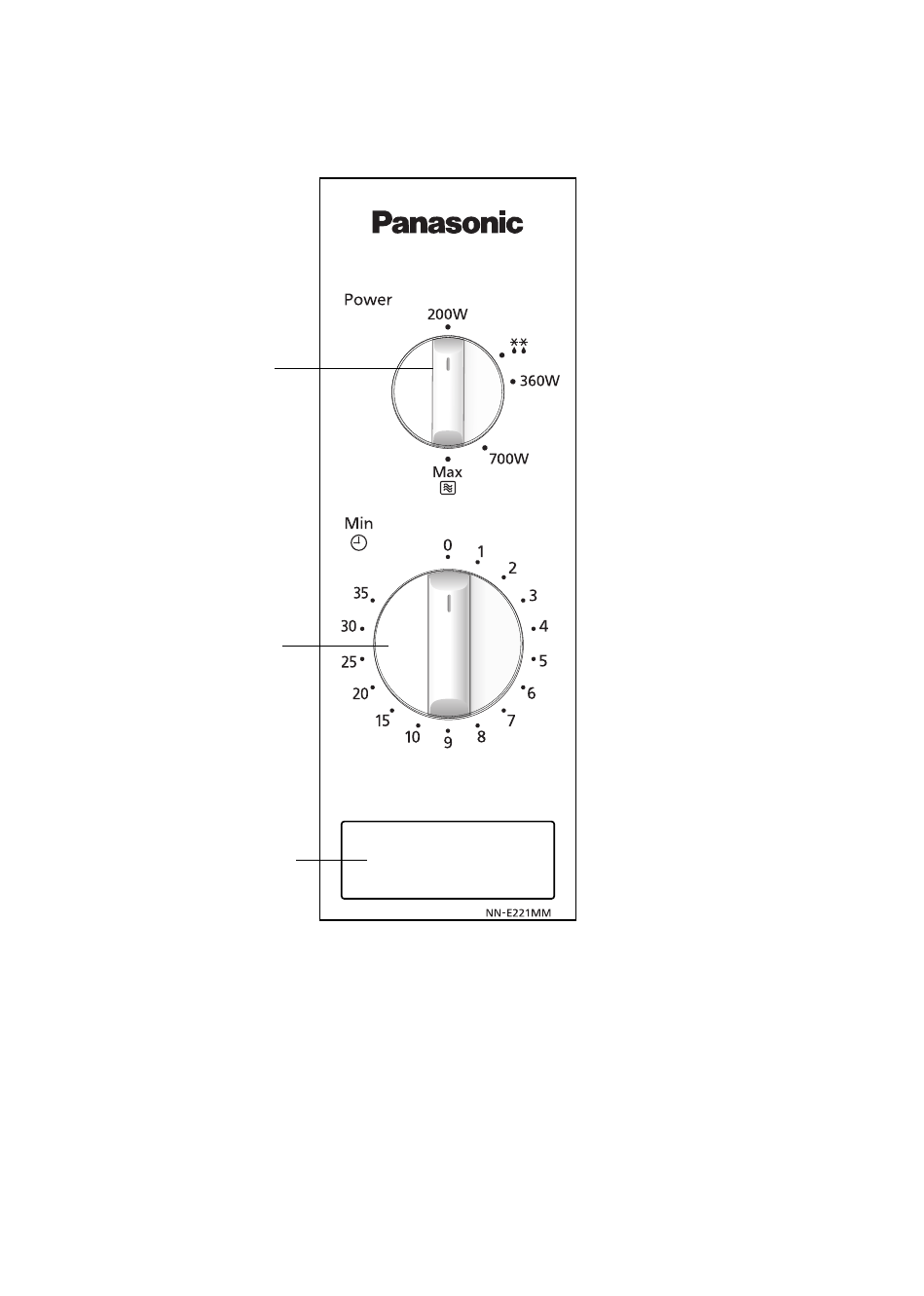 Panasonic

Power

200W

360W

700W

Max

Min

0
1
2
3
4
5
6
7
8
9
10
15
20
25
30
35

NN-E221MM